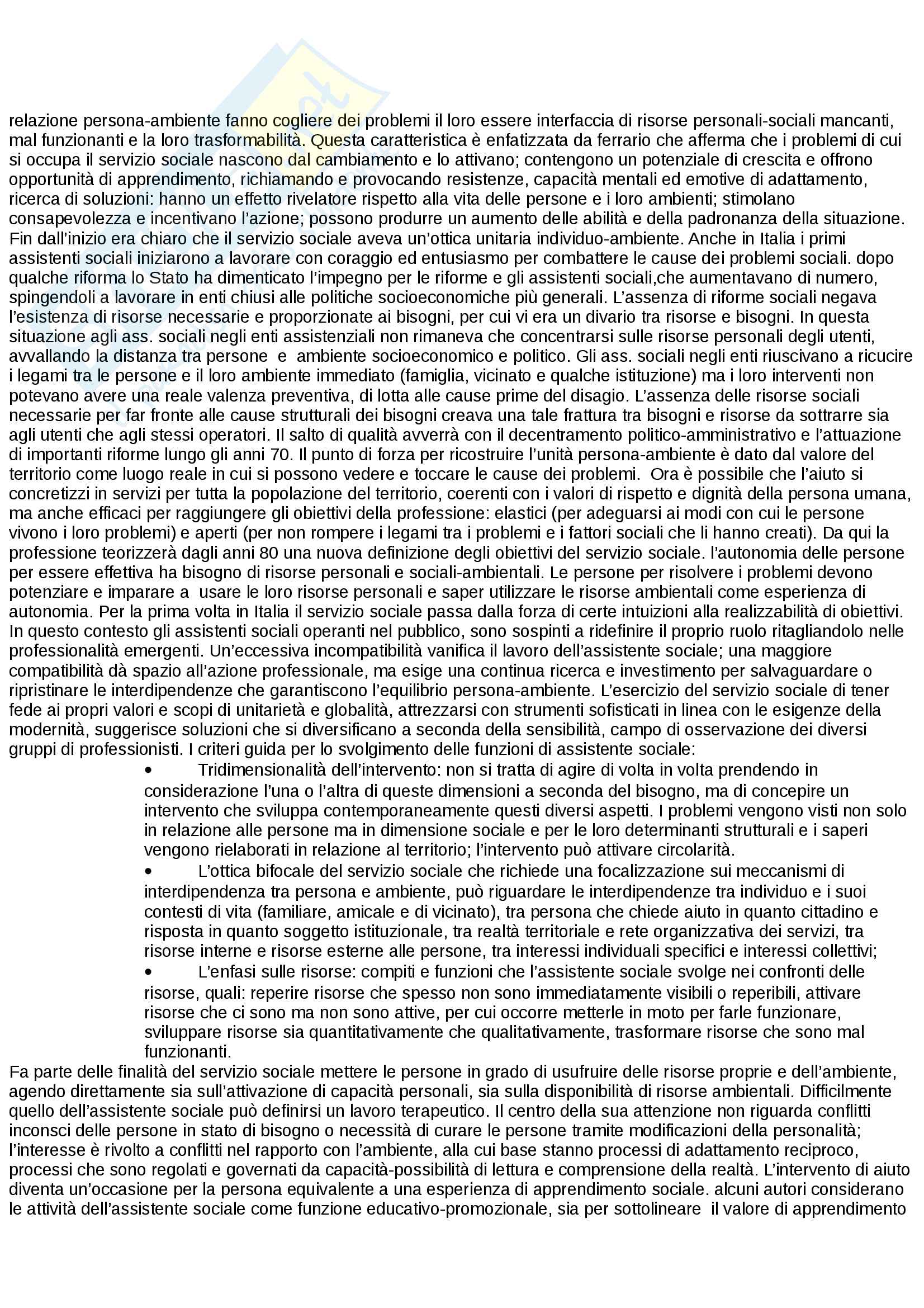 relazione persona-ambiente fanno cogliere dei problemi il loro essere interfaccia di risorse personali-sociali mancanti, mal funzionanti e la loro trasformabilità. Questa caratteristica è enfatizzata da ferrario che afferma che i problemi di cui si occupa il servizio sociale nascono dal cambiamento e lo attivano; contengono un potenziale di crescita e offrono opportunità di apprendimento, richiamando e provocando resistenze, capacità mentali ed emotive di adattamento, ricerca di soluzioni: hanno un effetto rivelatore rispetto alla vita delle persone e i loro ambienti; stimolano consapevolezza e incentivano l'azione; possono produrre un aumento delle abilità e della padronanza della situazione. Fin dall'inizio era chiaro che il servizio sociale aveva un'ottica unitaria individuo-ambiente. Anche in Italia i primi assistenti sociali iniziarono a lavorare con coraggio ed entusiasmo per combattere le cause dei problemi sociali. dopo qualche riforma lo Stato ha dimenticato l'impegno per le riforme e gli assistenti sociali,che aumentavano di numero, spingendoli a lavorare in enti chiusi alle politiche socioeconomiche più generali. L'assenza di riforme sociali negava l'esistenza di risorse necessarie e proporzionate ai bisogni, per cui vi era un divario tra risorse e bisogni. In questa situazione agli ass. sociali negli enti assistenziali non rimaneva che concentrarsi sulle risorse personali degli utenti, avvallando la distanza tra persone e ambiente socioeconomico e politico. Gli ass. sociali negli enti riuscivano a ricucire i legami tra le persone e il loro ambiente immediato (famiglia, vicinato e qualche istituzione) ma i loro interventi non potevano avere una reale valenza preventiva, di lotta alle cause prime del disagio. L'assenza delle risorse sociali necessarie per far fronte alle cause strutturali dei bisogni creava una tale frattura tra bisogni e risorse da sottrarre sia agli utenti che agli stessi operatori. Il salto di qualità avverrà con il decentramento politico-amministrativo e l'attuazione di importanti riforme lungo gli anni 70. Il punto di forza per ricostruire l'unità persona-ambiente è dato dal valore del territorio come luogo reale in cui si possono vedere e toccare le cause dei problemi. Ora è possibile che l'aiuto si concretizzi in servizi per tutta la popolazione del territorio, coerenti con i valori di rispetto e dignità della persona umana, ma anche efficaci per raggiungere gli obiettivi della professione: elastici (per adeguarsi ai modi con cui le persone vivono i loro problemi) e aperti (per non rompere i legami tra i problemi e i fattori sociali che li hanno creati). Da qui la professione teorizzerà dagli anni 80 una nuova definizione degli obiettivi del servizio sociale. l'autonomia delle persone per essere effettiva ha bisogno di risorse personali e sociali-ambientali. Le persone per risolvere i problemi devono potenziare e imparare a usare le loro risorse personali e saper utilizzare le risorse ambientali come esperienza di autonomia. Per la prima volta in Italia il servizio sociale passa dalla forza di certe intuizioni alla realizzabilità di obiettivi. In questo contesto gli assistenti sociali operanti nel pubblico, sono sospinti a ridefinire il proprio ruolo ritagliandolo nelle professionalità emergenti. Un'eccessiva incompatibilità vanifica il lavoro dell'assistente sociale; una maggiore compatibilità dà spazio all'azione professionale, ma esige una continua ricerca e investimento per salvaguardare o ripristinare le interdipendenze che garantiscono l'equilibrio persona-ambiente. L'esercizio del servizio sociale di tener fede ai propri valori e scopi di unitarietà e globalità, attrezzarsi con strumenti sofisticati in linea con le esigenze della modernità, suggerisce soluzioni che si diversificano a seconda della sensibilità, campo di osservazione dei diversi gruppi di professionisti. I criteri guida per lo svolgimento delle funzioni di assistente sociale:

• Tridimensionalità dell'intervento: non si tratta di agire di volta in volta prendendo in considerazione l'una o l'altra di queste dimensioni a seconda del bisogno, ma di concepire un intervento che sviluppa contemporaneamente questi diversi aspetti. I problemi vengono visti non solo in relazione alle persone ma in dimensione sociale e per le loro determinanti strutturali e i saperi vengono rielaborati in relazione al territorio; l'intervento può attivare circolarità.

• L'ottica bifocale del servizio sociale che richiede una focalizzazione sui meccanismi di interdipendenza tra persona e ambiente, può riguardare le interdipendenze tra individuo e i suoi contesti di vita (familiare, amicale e di vicinato), tra persona che chiede aiuto in quanto cittadino e risposta in quanto soggetto istituzionale, tra realtà territoriale e rete organizzativa dei servizi, tra risorse interne e risorse esterne alle persone, tra interessi individuali specifici e interessi collettivi;

• L'enfasi sulle risorse: compiti e funzioni che l'assistente sociale svolge nei confronti delle risorse, quali: reperire risorse che spesso non sono immediatamente visibili o reperibili, attivare risorse che ci sono ma non sono attive, per cui occorre metterle in moto per farle funzionare, sviluppare risorse sia quantitativamente che qualitativamente, trasformare risorse che sono mal funzionanti.

Fa parte delle finalità del servizio sociale mettere le persone in grado di usufruire delle risorse proprie e dell'ambiente, agendo direttamente sia sull'attivazione di capacità personali, sia sulla disponibilità di risorse ambientali. Difficilmente quello dell'assistente sociale può definirsi un lavoro terapeutico. Il centro della sua attenzione non riguarda conflitti inconsci delle persone in stato di bisogno o necessità di curare le persone tramite modificazioni della personalità; l'interesse è rivolto a conflitti nel rapporto con l'ambiente, alla cui base stanno processi di adattamento reciproco, processi che sono regolati e governati da capacità-possibilità di lettura e comprensione della realtà. L'intervento di aiuto diventa un'occasione per la persona equivalente a una esperienza di apprendimento sociale. alcuni autori considerano le attività dell'assistente sociale come funzione educativo-promozionale, sia per sottolineare il valore di apprendimento